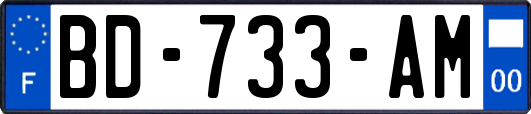 F
BD-733-AM
00